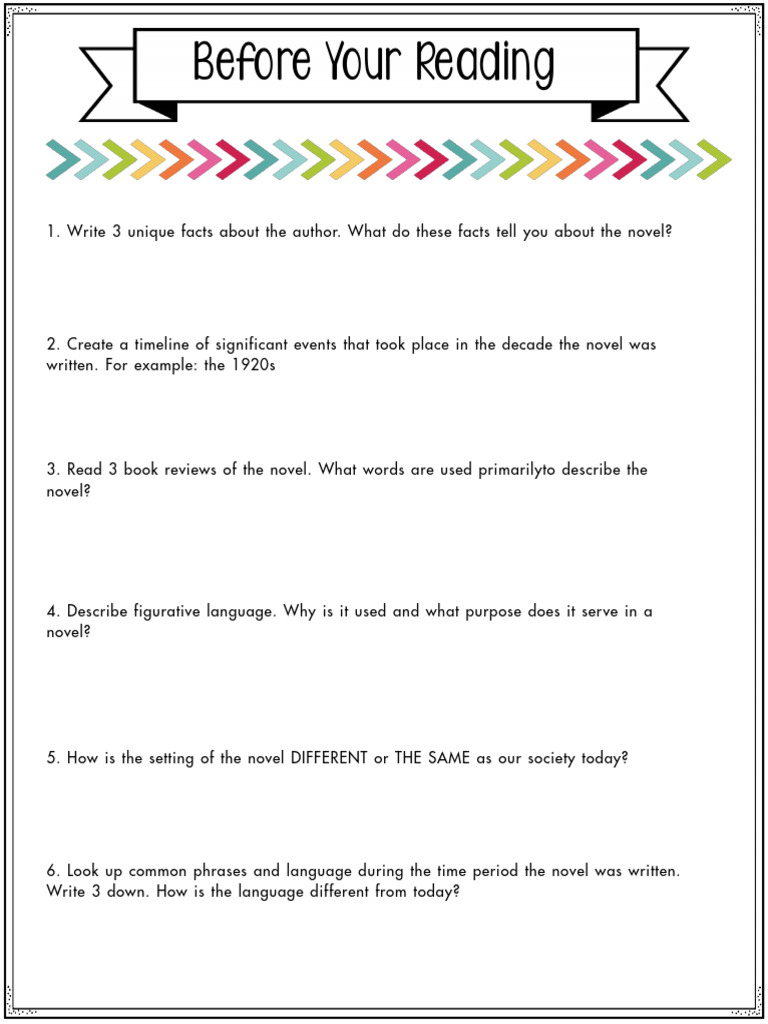 Before Your Reading

1. Write 3 unique facts about the author. What do these facts tell you about the novel?

2. Create a timeline of significant events that took place in the decade the novel was written. For example: the 1920s

3. Read 3 book reviews of the novel. What words are used primarilyto describe the novel?

4. Describe figurative language. Why is it used and what purpose does it serve in a novel?

5. How is the setting of the novel DIFFERENT or THE SAME as our society today?

6. Look up common phrases and language during the time period the novel was written. Write 3 down. How is the language different from today?